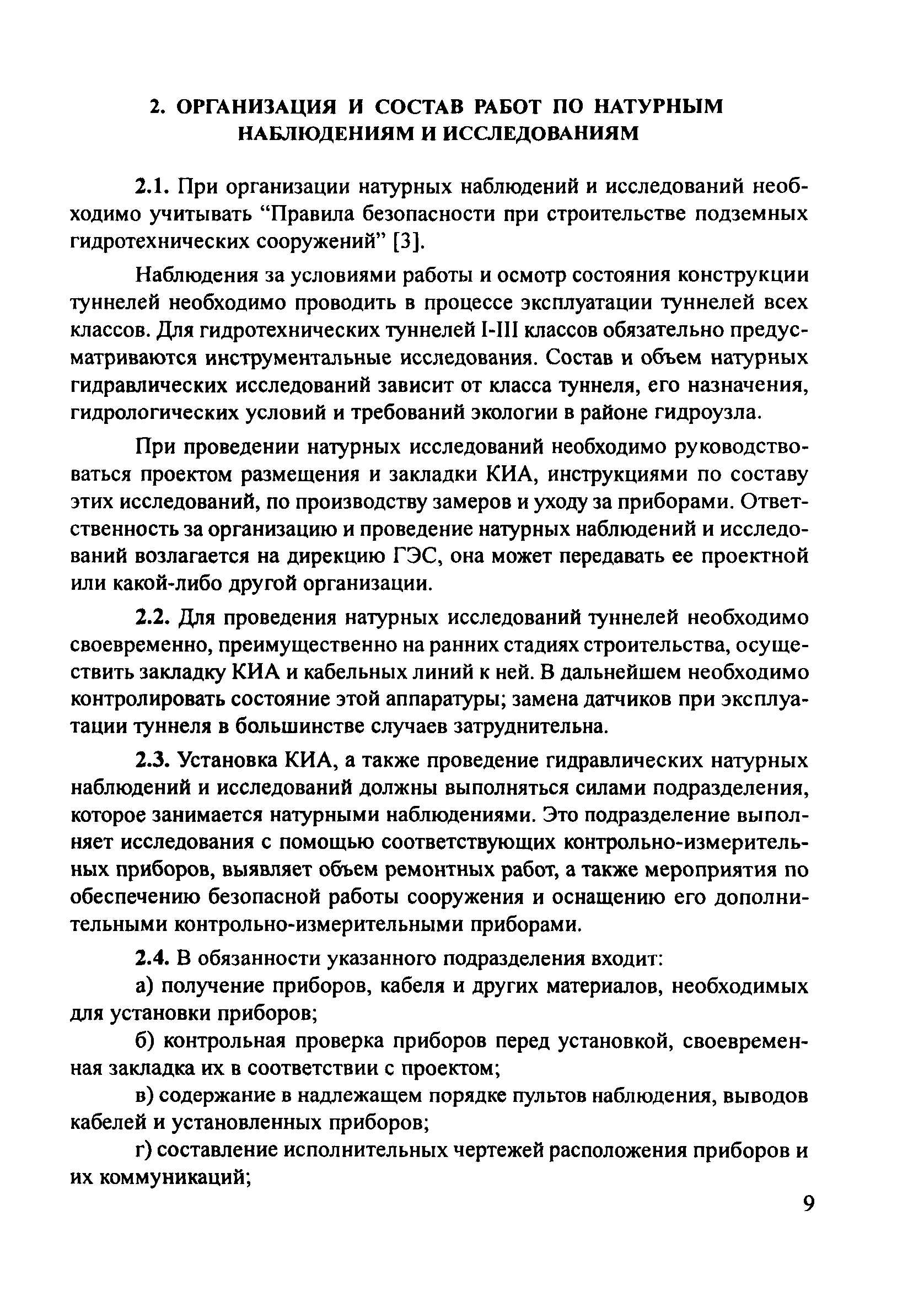 2. ОРГАНИЗАЦИЯ И СОСТАВ РАБОТ ПО НАТУРНЫМ НАБЛЮДЕНИЯМ И ИССЛЕДОВАНИЯМ

2.1. При организации натурных наблюдений и исследований необходимо учитывать “Правила безопасности при строительстве подземных гидротехнических сооружений” [3].

Наблюдения за условиями работы и осмотр состояния конструкции туннелей необходимо проводить в процессе эксплуатации туннелей всех классов. Для гидротехнических туннелей I-III классов обязательно предусматриваются инструментальные исследования. Состав и объем натурных гидравлических исследований зависит от класса туннеля, его назначения, гидрологических условий и требований экологии в районе гидроузла.

При проведении натурных исследований необходимо руководствоваться проектом размещения и закладки КИА, инструкциями по составу этих исследований, по производству замеров и уходу за приборами. Ответственность за организацию и проведение натурных наблюдений и исследований возлагается на дирекцию ГЭС, она может передавать ее проектной или какой-либо другой организации.

2.2. Для проведения натурных исследований туннелей необходимо своевременно, преимущественно на ранних стадиях строительства, осуществить закладку КИА и кабельных линий к ней. В дальнейшем необходимо контролировать состояние этой аппаратуры; замена датчиков при эксплуатации туннеля в большинстве случаев затруднительна.

2.3. Установка КИА, а также проведение гидравлических натурных наблюдений и исследований должны выполняться силами подразделения, которое занимается натурными наблюдениями. Это подразделение выполняет исследования с помощью соответствующих контрольно-измерительных приборов, выявляет объем ремонтных работ, а также мероприятия по обеспечению безопасной работы сооружения и оснащению его дополнительными контрольно-измерительными приборами.

2.4. В обязанности указанного подразделения входит:

а) получение приборов, кабеля и других материалов, необходимых для установки приборов;

б) контрольная проверка приборов перед установкой, своевременная закладка их в соответствии с проектом;

в) содержание в надлежащем порядке пультов наблюдения, выводов кабелей и установленных приборов;

г) составление исполнительных чертежей расположения приборов и их коммуникаций;

9